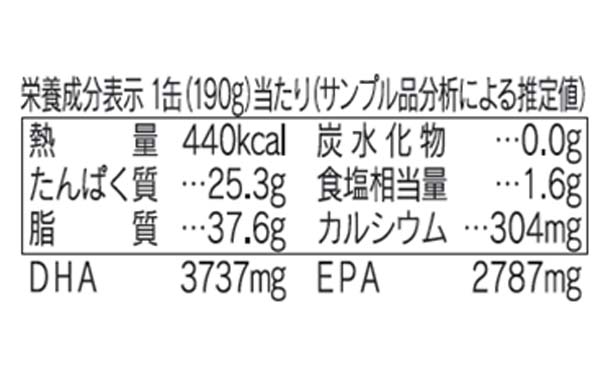 栄養成分表示 1缶(190g)当たり(サンプル品分析による推定値)

| 熱量 | 440kcal | 炭水化物 | …0.0g |
|---|---|---|---|
| たんぱく質 | …25.3g | 食塩相当量 | …1.6g |
| 脂質 | …37.6g | カルシウム | …304mg |

DHA 3737mg EPA 2787mg